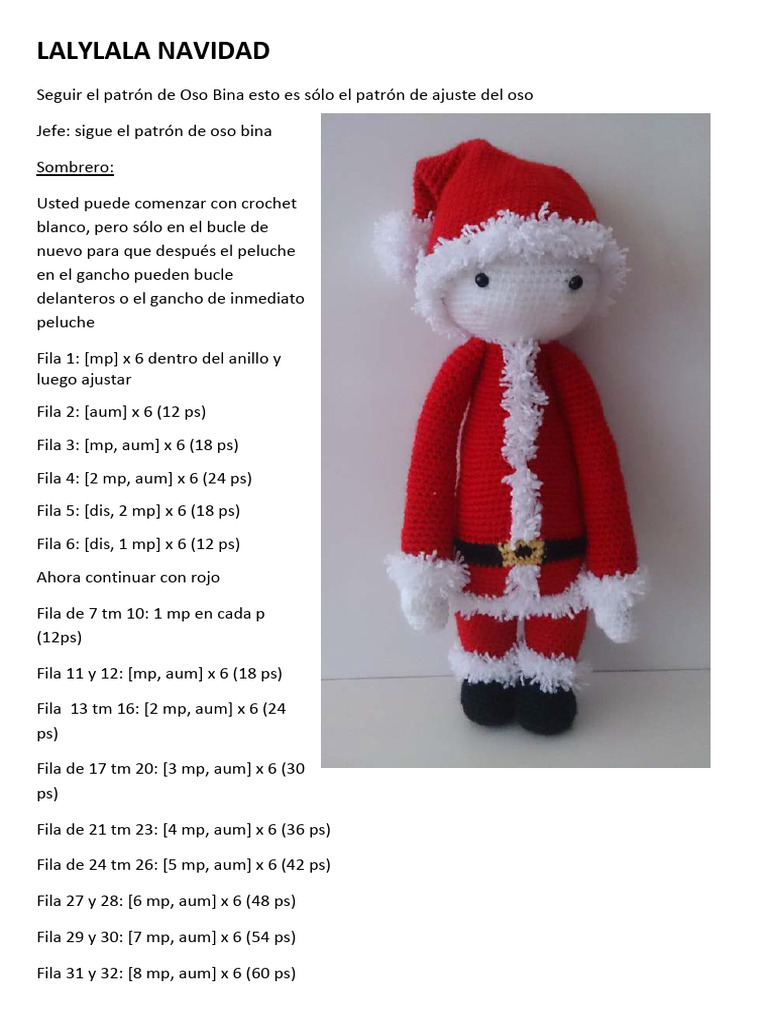 LALYLALA NAVIDAD

Seguir el patrón de Oso Bina esto es sólo el patrón de ajuste del oso

Jefe: sigue el patrón de oso bina

Sombrero:

Usted puede comenzar con crochet blanco, pero sólo en el bucle de nuevo para que después el peluche en el gancho pueden bucle delanteros o el gancho de inmediato peluche

Fila 1: [mp] x 6 dentro del anillo y luego ajustar

Fila 2: [aum] x 6 (12 ps)

Fila 3: [mp, aum] x 6 (18 ps)

Fila 4: [2 mp, aum] x 6 (24 ps)

Fila 5: [dis, 2 mp] x 6 (18 ps)

Fila 6: [dis, 1 mp] x 6 (12 ps)

Ahora continuar con rojo

Fila de 7 tm 10: 1 mp en cada p (12ps)

Fila 11 y 12: [mp, aum] x 6 (18 ps)

Fila 13 tm 16: [2 mp, aum] x 6 (24 ps)

Fila de 17 tm 20: [3 mp, aum] x 6 (30 ps)

Fila de 21 tm 23: [4 mp, aum] x 6 (36 ps)

Fila de 24 tm 26: [5 mp, aum] x 6 (42 ps)

Fila 27 y 28: [6 mp, aum] x 6 (48 ps)

Fila 29 y 30: [7 mp, aum] x 6 (54 ps)

Fila 31 y 32: [8 mp, aum] x 6 (60 ps)